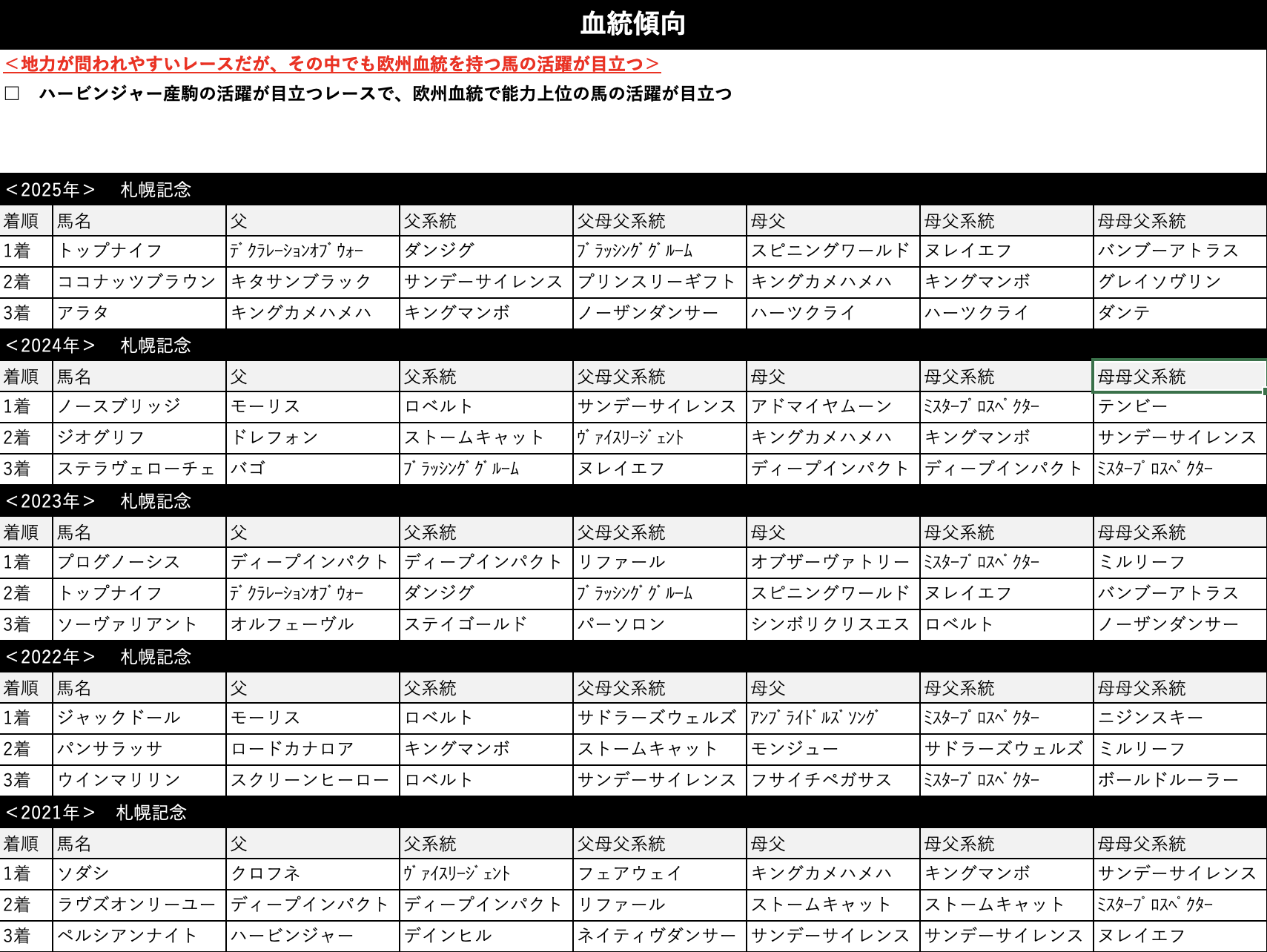 血統傾向

＜地力が問われやすいレースだが、その中でも欧州血統を持つ馬の活躍が目立つ＞

□　ハービンジャー産駒の活躍が目立つレースで、欧州血統で能力上位の馬の活躍が目立つ

＜2025年＞　札幌記念

| 着順 | 馬名 | 父 | 父系統 | 父母父系統 | 母父 | 母父系統 | 母母父系統 |
|---|---|---|---|---|---|---|---|
| 1着 | トップナイフ | ﾃﾞｸﾗﾚｰｼｮﾝｵﾌﾞｳｫｰ | ダンジグ | ﾌﾞﾗｯｼﾝｸﾞｸﾞﾙｰﾑ | スピニングワールド | ヌレイエフ | バンブーアトラス |
| 2着 | ココナッツブラウン | キタサンブラック | サンデーサイレンス | プリンスリーギフト | キングカメハメハ | キングマンボ | グレイソヴリン |
| 3着 | アラタ | キングカメハメハ | キングマンボ | ノーザンダンサー | ハーツクライ | ハーツクライ | ダンテ |

＜2024年＞　札幌記念

| 着順 | 馬名 | 父 | 父系統 | 父母父系統 | 母父 | 母父系統 | 母母父系統 |
|---|---|---|---|---|---|---|---|
| 1着 | ノースブリッジ | モーリス | ロベルト | サンデーサイレンス | アドマイヤムーン | ﾐｽﾀｰﾌﾟﾛｽﾍﾟｸﾀｰ | テンビー |
| 2着 | ジオグリフ | ドレフォン | ストームキャット | ｳﾞｧｲｽﾘｰｼﾞｪﾝﾄ | キングカメハメハ | キングマンボ | サンデーサイレンス |
| 3着 | ステラヴェローチェ | バゴ | ﾌﾞﾗｯｼﾝｸﾞｸﾞﾙｰﾑ | ヌレイエフ | ディープインパクト | ディープインパクト | ﾐｽﾀｰﾌﾟﾛｽﾍﾟｸﾀｰ |

＜2023年＞　札幌記念

| 着順 | 馬名 | 父 | 父系統 | 父母父系統 | 母父 | 母父系統 | 母母父系統 |
|---|---|---|---|---|---|---|---|
| 1着 | プログノーシス | ディープインパクト | ディープインパクト | リファール | オブザーヴァトリー | ﾐｽﾀｰﾌﾟﾛｽﾍﾟｸﾀｰ | ミルリーフ |
| 2着 | トップナイフ | ﾃﾞｸﾗﾚｰｼｮﾝｵﾌﾞｳｫｰ | ダンジグ | ﾌﾞﾗｯｼﾝｸﾞｸﾞﾙｰﾑ | スピニングワールド | ヌレイエフ | バンブーアトラス |
| 3着 | ソーヴァリアント | オルフェーヴル | ステイゴールド | パーソロン | シンボリクリスエス | ロベルト | ノーザンダンサー |

＜2022年＞　札幌記念

| 着順 | 馬名 | 父 | 父系統 | 父母父系統 | 母父 | 母父系統 | 母母父系統 |
|---|---|---|---|---|---|---|---|
| 1着 | ジャックドール | モーリス | ロベルト | サドラーズウェルズ | ｱﾝﾌﾞﾗｲﾄﾞﾙｽﾞｿﾝｸﾞ | ﾐｽﾀｰﾌﾟﾛｽﾍﾟｸﾀｰ | ニジンスキー |
| 2着 | パンサラッサ | ロードカナロア | キングマンボ | ストームキャット | モンジュー | サドラーズウェルズ | ミルリーフ |
| 3着 | ウインマリリン | スクリーンヒーロー | ロベルト | サンデーサイレンス | フサイチペガサス | ﾐｽﾀｰﾌﾟﾛｽﾍﾟｸﾀｰ | ボールドルーラー |

＜2021年＞　札幌記念

| 着順 | 馬名 | 父 | 父系統 | 父母父系統 | 母父 | 母父系統 | 母母父系統 |
|---|---|---|---|---|---|---|---|
| 1着 | ソダシ | クロフネ | ｳﾞｧｲｽﾘｰｼﾞｪﾝﾄ | フェアウェイ | キングカメハメハ | キングマンボ | サンデーサイレンス |
| 2着 | ラヴズオンリーユー | ディープインパクト | ディープインパクト | リファール | ストームキャット | ストームキャット | ﾐｽﾀｰﾌﾟﾛｽﾍﾟｸﾀｰ |
| 3着 | ペルシアンナイト | ハービンジャー | デインヒル | ネイティヴダンサー | サンデーサイレンス | サンデーサイレンス | ヌレイエフ |